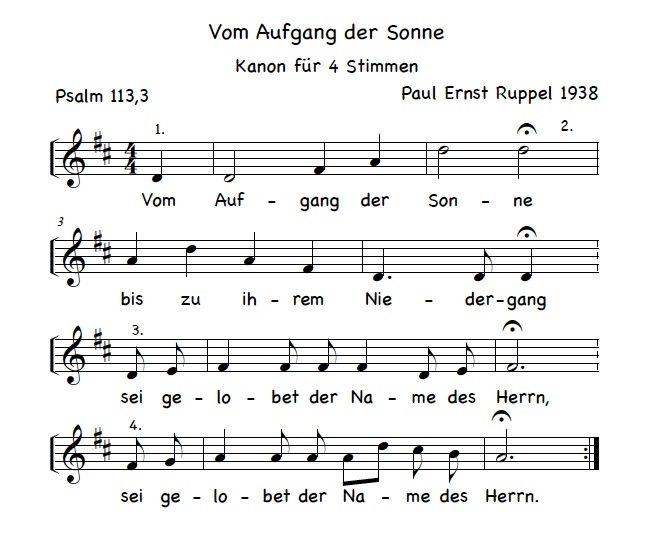 Vom Aufgang der Sonne

Kanon für 4 Stimmen

Psalm 113,3

Paul Ernst Ruppel 1938

1. 2.

Vom Auf - gang der Son - ne

3

bis zu ih - rem Nie - der-gang

3.

sei ge - lo - bet der Na - me des Herrn,

4.

sei ge - lo - bet der Na - me des Herrn.